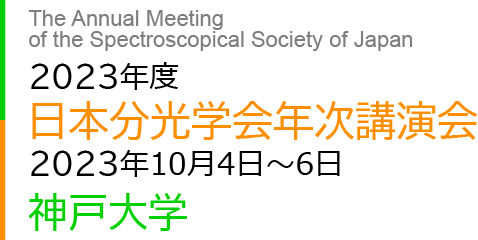 The Annual Meeting
of the Spectroscopical Society of Japan

2023年度
日本分光学会年次講演会
2023年10月4日～6日
神戸大学